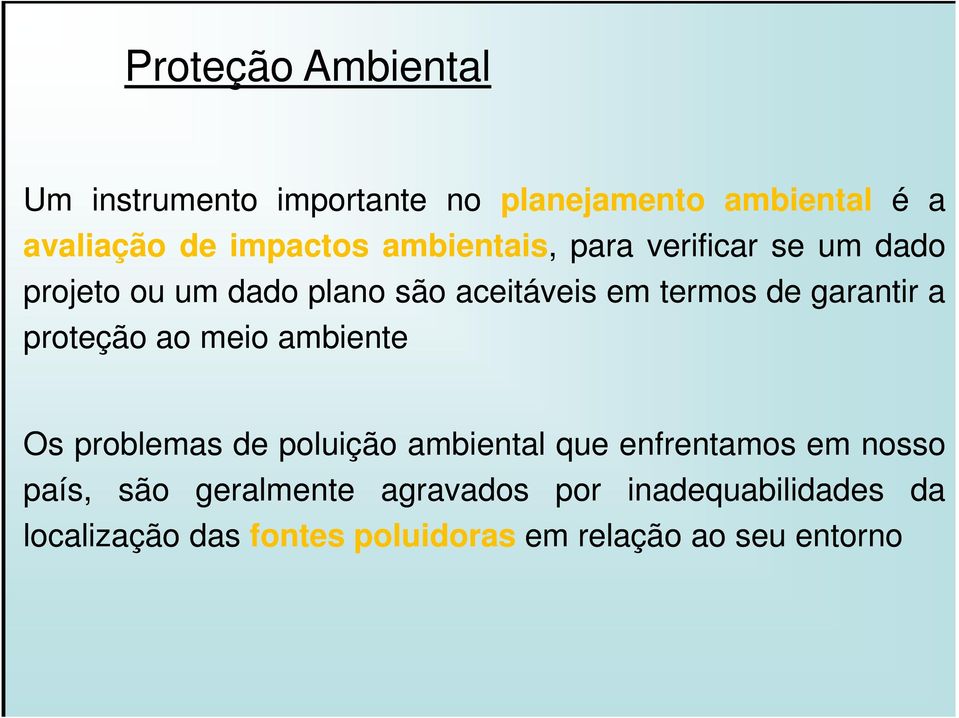 Proteção Ambiental

Um instrumento importante no planejamento ambiental é a avaliação de impactos ambientais, para verificar se um dado projeto ou um dado plano são aceitáveis em termos de garantir a proteção ao meio ambiente

Os problemas de poluição ambiental que enfrentamos em nosso país, são geralmente agravados por inadequabilidades da localização das fontes poluidoras em relação ao seu entorno